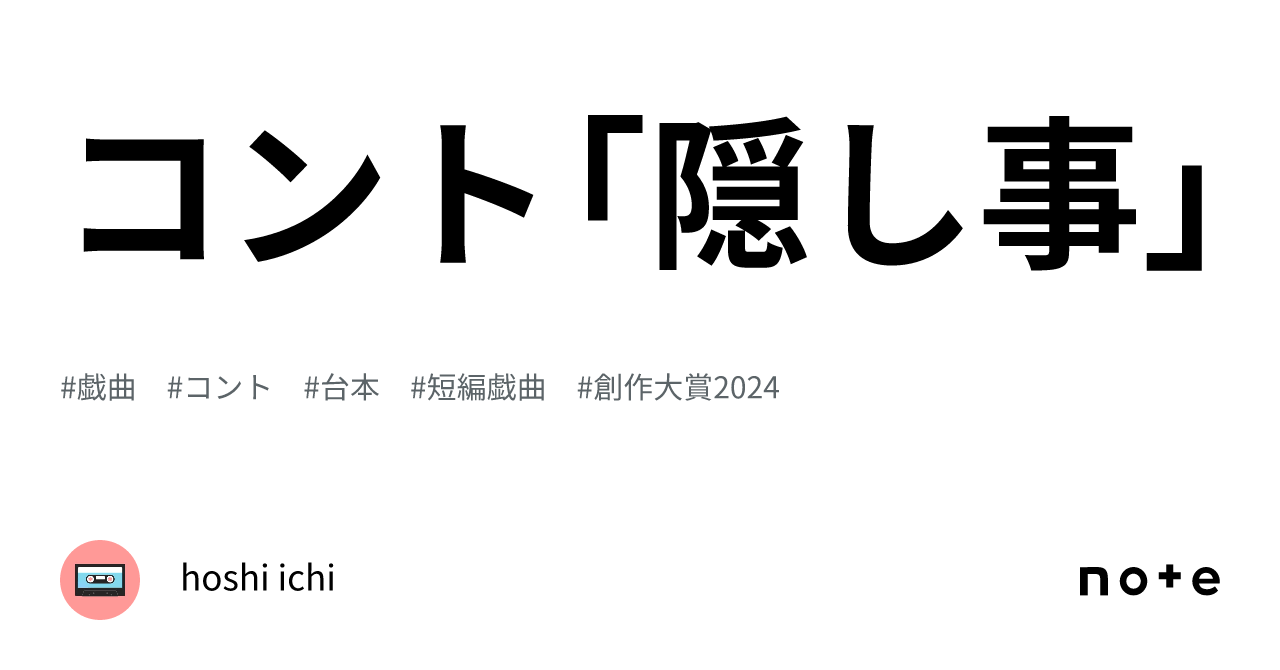 コント「隠し事」

#戯曲 #コント #台本 #短編戯曲 #創作大賞2024

hoshi ichi

note